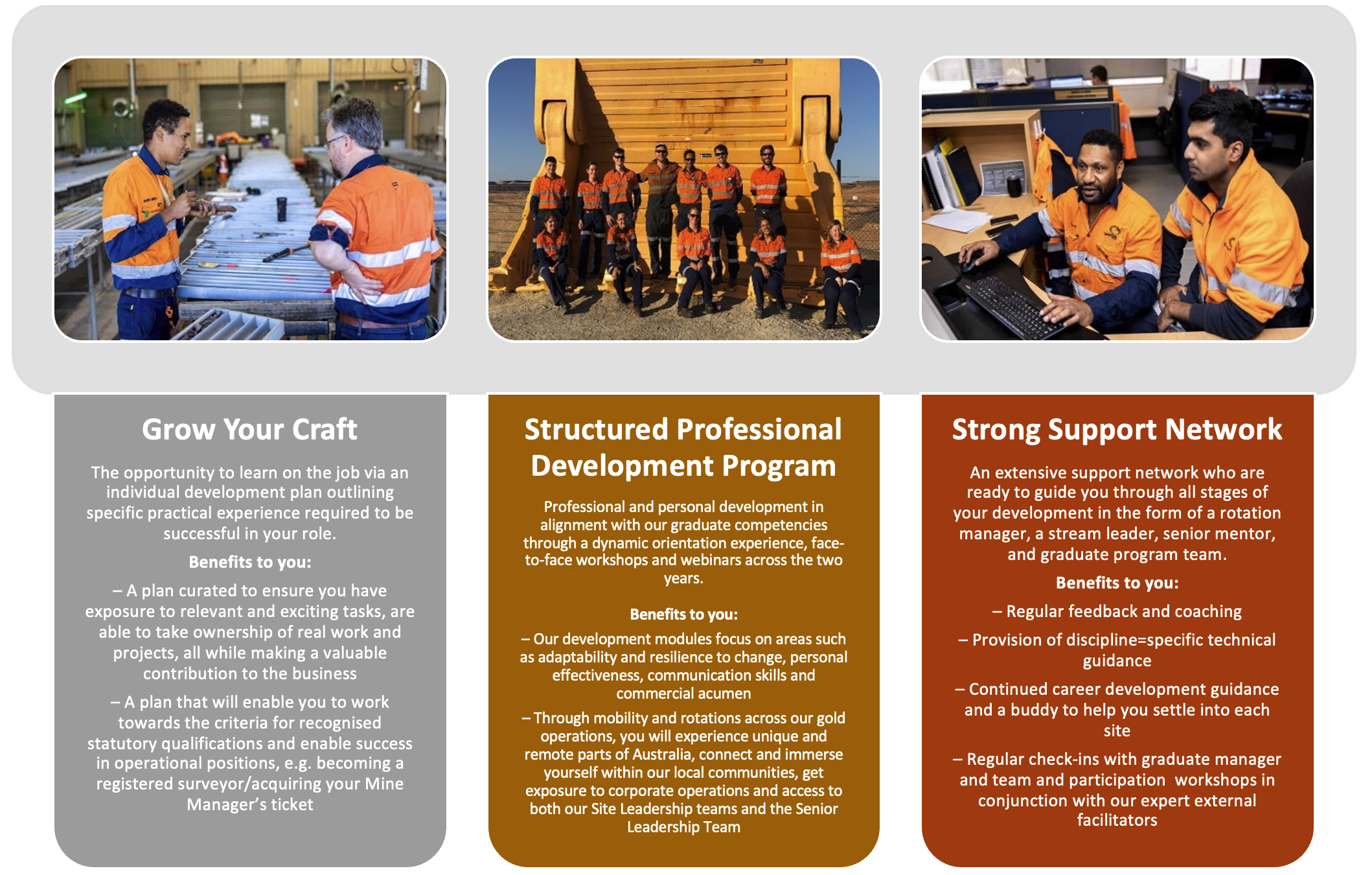 Grow Your Craft

The opportunity to learn on the job via an individual development plan outlining specific practical experience required to be successful in your role.

Benefits to you:

– A plan curated to ensure you have exposure to relevant and exciting tasks, are able to take ownership of real work and projects, all while making a valuable contribution to the business

– A plan that will enable you to work towards the criteria for recognised statutory qualifications and enable success in operational positions, e.g. becoming a registered surveyor/acquiring your Mine Manager's ticket

Structured Professional Development Program

Professional and personal development in alignment with our graduate competencies through a dynamic orientation experience, face-to-face workshops and webinars across the two years.

Benefits to you:

– Our development modules focus on areas such as adaptability and resilience to change, personal effectiveness, communication skills and commercial acumen

– Through mobility and rotations across our gold operations, you will experience unique and remote parts of Australia, connect and immerse yourself within our local communities, get exposure to corporate operations and access to both our Site Leadership teams and the Senior Leadership Team

Strong Support Network

An extensive support network who are ready to guide you through all stages of your development in the form of a rotation manager, a stream leader, senior mentor, and graduate program team.

Benefits to you:

– Regular feedback and coaching

– Provision of discipline=specific technical guidance

– Continued career development guidance and a buddy to help you settle into each site

– Regular check-ins with graduate manager and team and participation workshops in conjunction with our expert external facilitators